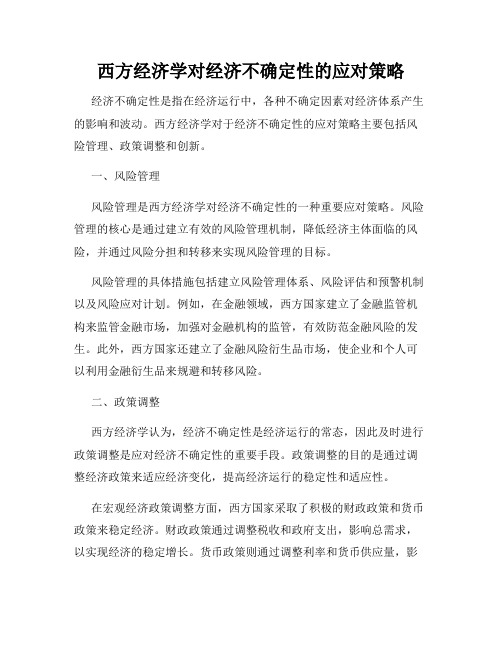 西方经济学对经济不确定性的应对策略

经济不确定性是指在经济运行中，各种不确定因素对经济体系产生的影响和波动。西方经济学对于经济不确定性的应对策略主要包括风险管理、政策调整和创新。

一、风险管理

风险管理是西方经济学对经济不确定性的一种重要应对策略。风险管理的核心是通过建立有效的风险管理机制，降低经济主体面临的风险，并通过风险分担和转移来实现风险管理的目标。

风险管理的具体措施包括建立风险管理体系、风险评估和预警机制以及风险应对计划。例如，在金融领域，西方国家建立了金融监管机构来监管金融市场，加强对金融机构的监管，有效防范金融风险的发生。此外，西方国家还建立了金融风险衍生品市场，使企业和个人可以利用金融衍生品来规避和转移风险。

二、政策调整

西方经济学认为，经济不确定性是经济运行的常态，因此及时进行政策调整是应对经济不确定性的重要手段。政策调整的目的是通过调整经济政策来适应经济变化，提高经济运行的稳定性和适应性。

在宏观经济政策调整方面，西方国家采取了积极的财政政策和货币政策来稳定经济。财政政策通过调整税收和政府支出，影响总需求，以实现经济的稳定增长。货币政策则通过调整利率和货币供应量，影